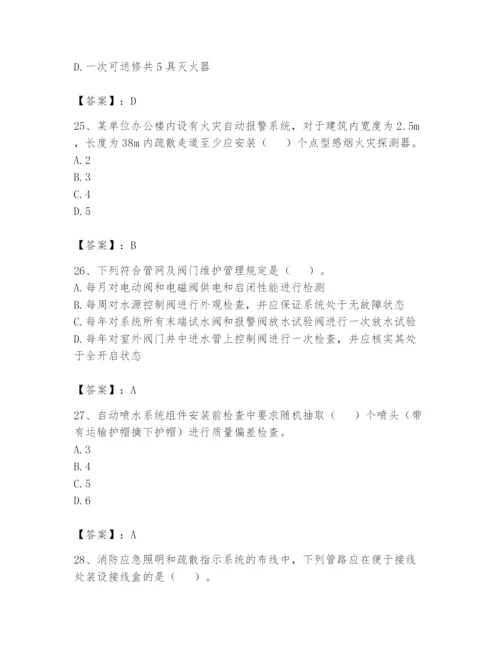 D. 一次可送修共 5 具灭火器

【答案】：D

25、某单位办公楼内设有火灾自动报警系统，对于建筑内宽度为 2.5m，长度为 38m 内疏散走道至少应安装（　）个点型感烟火灾探测器。
A. 2
B. 3
C. 4
D. 5

【答案】：B

26、下列符合管网及阀门维护管理规定是（　）。
A. 每月对电动阀和电磁阀供电和启闭性能进行检测
B. 每周对水源控制阀进行外观检查，并应保证系统处于无故障状态
C. 每年对系统所有末端试水阀和报警阀放水试验阀进行一次放水试验
D. 每年对室外阀门井中进水管上控制阀进行一次检查，并应核实其处于全开启状态

【答案】：A

27、自动喷水系统组件安装前检查中要求随机抽取（　）个喷头（带有运输护帽摘下护帽）进行质量偏差检查。
A. 3
B. 4
C. 5
D. 6

【答案】：A

28、消防应急照明和疏散指示系统的布线中，下列管路应在便于接线处装设接线盒的是（　）。